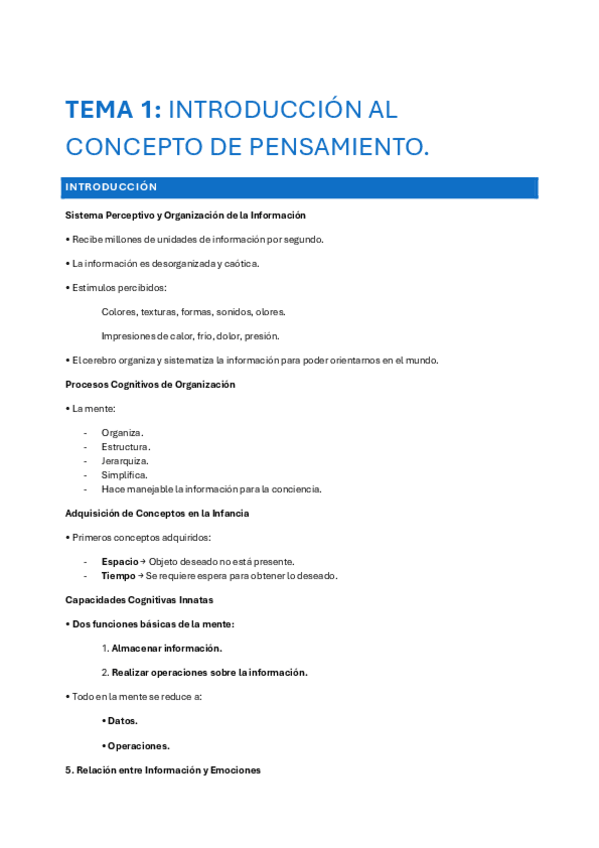 TEMA 1: INTRODUCCIÓN AL CONCEPTO DE PENSAMIENTO.

INTRODUCCIÓN

Sistema Perceptivo y Organización de la Información

• Recibe millones de unidades de información por segundo.

• La información es desorganizada y caótica.

• Estímulos percibidos:

Colores, texturas, formas, sonidos, olores.

Impresiones de calor, frío, dolor, presión.

• El cerebro organiza y sistematiza la información para poder orientarnos en el mundo.

Procesos Cognitivos de Organización

• La mente:

- Organiza.
- Estructura.
- Jerarquiza.
- Simplifica.
- Hace manejable la información para la conciencia.

Adquisición de Conceptos en la Infancia

• Primeros conceptos adquiridos:

- Espacio → Objeto deseado no está presente.
- Tiempo → Se requiere espera para obtener lo deseado.

Capacidades Cognitivas Innatas

• Dos funciones básicas de la mente:

1. Almacenar información.

2. Realizar operaciones sobre la información.

• Todo en la mente se reduce a:

• Datos.

• Operaciones.

5. Relación entre Información y Emociones